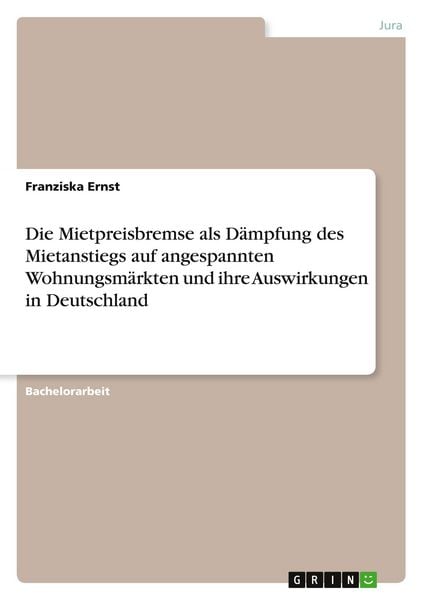 Jura

Franziska Ernst

Die Mietpreisbremse als Dämpfung des Mietanstiegs auf angespannten Wohnungsmärkten und ihre Auswirkungen in Deutschland

Bachelorarbeit

GRIN